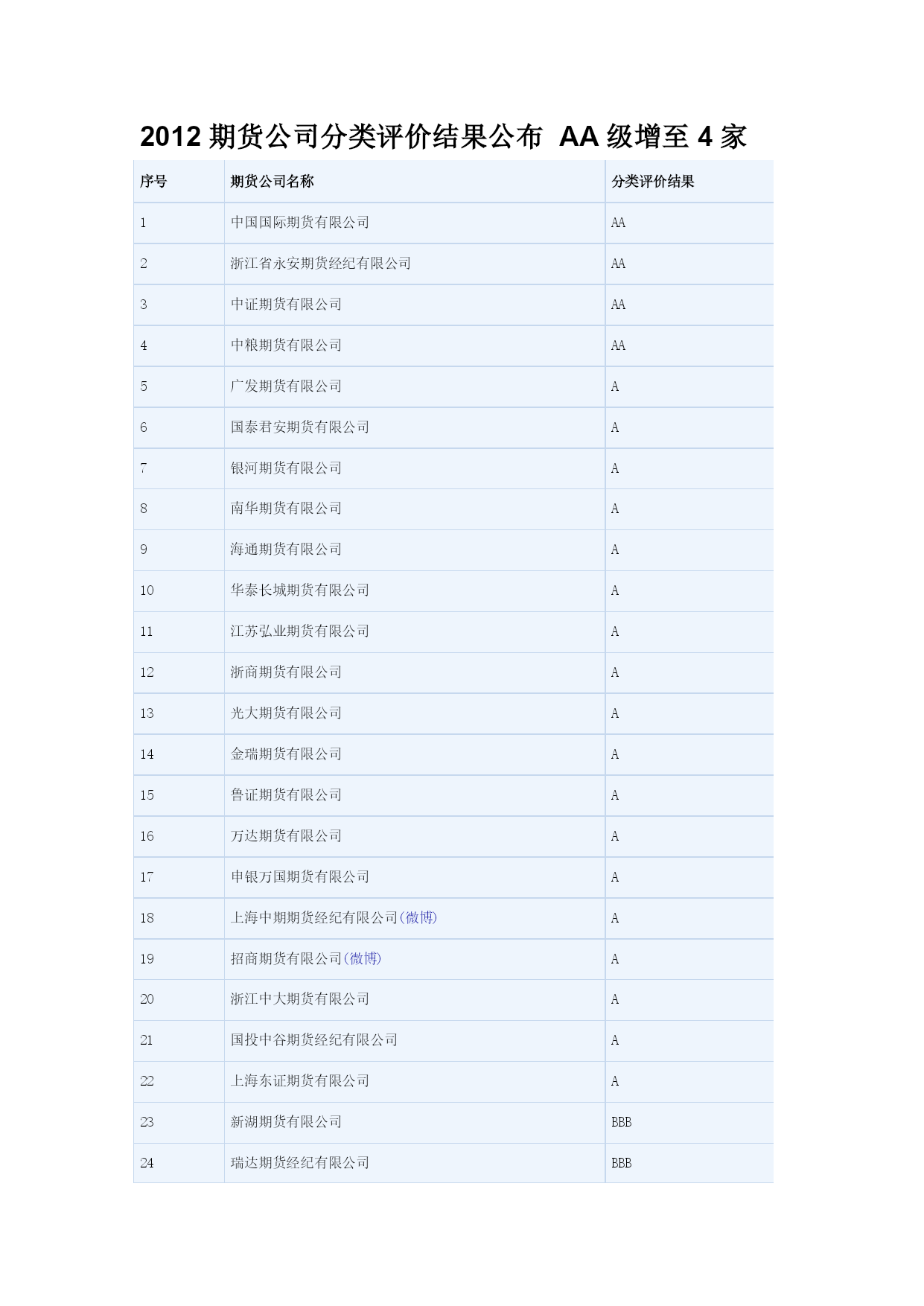 2012 期货公司分类评价结果公布 AA 级增至 4 家

| 序号 | 期货公司名称 | 分类评价结果 |
|---|---|---|
| 1 | 中国国际期货有限公司 | AA |
| 2 | 浙江省永安期货经纪有限公司 | AA |
| 3 | 中证期货有限公司 | AA |
| 4 | 中粮期货有限公司 | AA |
| 5 | 广发期货有限公司 | A |
| 6 | 国泰君安期货有限公司 | A |
| 7 | 银河期货有限公司 | A |
| 8 | 南华期货有限公司 | A |
| 9 | 海通期货有限公司 | A |
| 10 | 华泰长城期货有限公司 | A |
| 11 | 江苏弘业期货有限公司 | A |
| 12 | 浙商期货有限公司 | A |
| 13 | 光大期货有限公司 | A |
| 14 | 金瑞期货有限公司 | A |
| 15 | 鲁证期货有限公司 | A |
| 16 | 万达期货有限公司 | A |
| 17 | 申银万国期货有限公司 | A |
| 18 | 上海中期期货经纪有限公司(微博) | A |
| 19 | 招商期货有限公司(微博) | A |
| 20 | 浙江中大期货有限公司 | A |
| 21 | 国投中谷期货经纪有限公司 | A |
| 22 | 上海东证期货有限公司 | A |
| 23 | 新湖期货有限公司 | BBB |
| 24 | 瑞达期货经纪有限公司 | BBB |